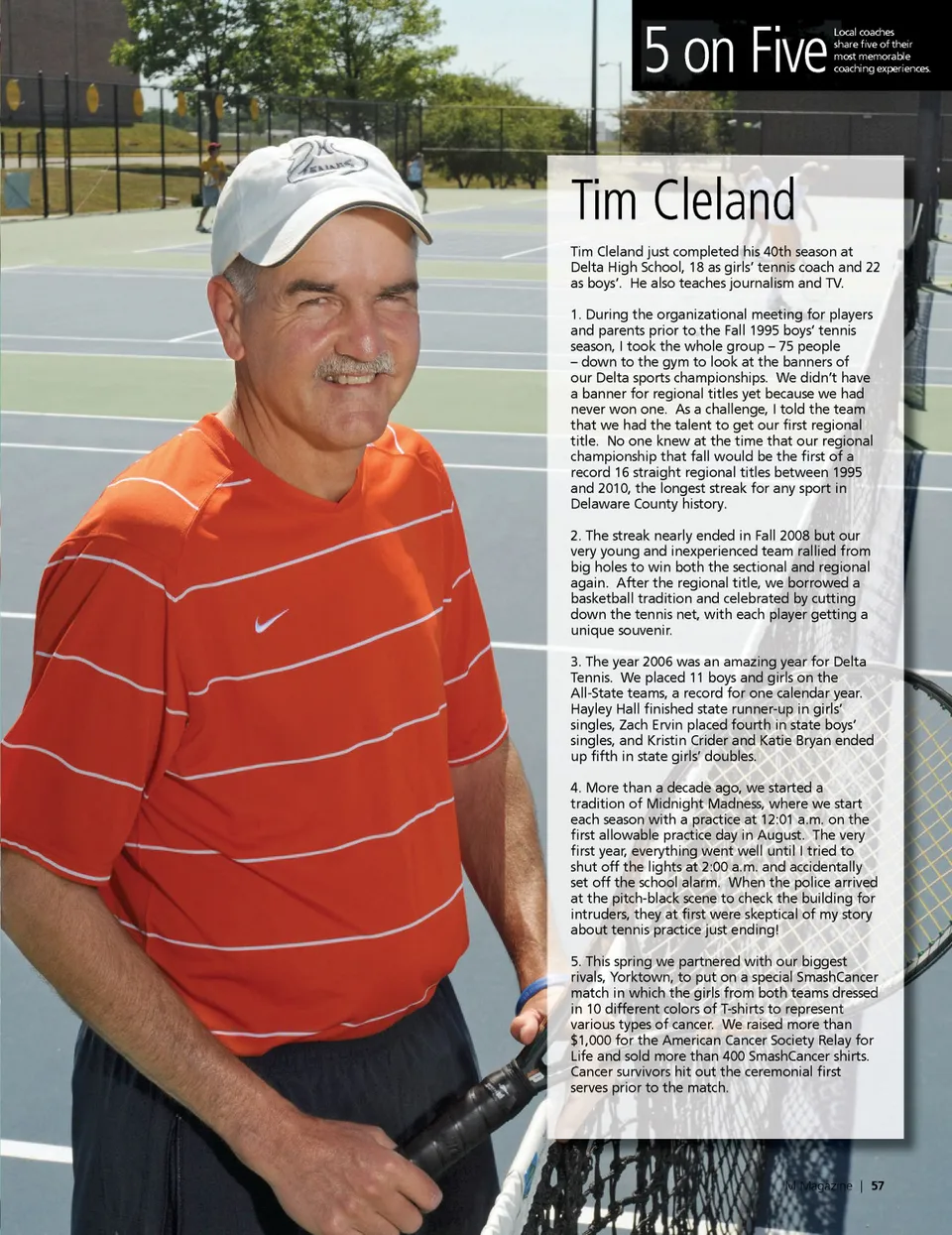 5 on Five

Local coaches share five of their most memorable coaching experiences.

Tim Cleland

Tim Cleland just completed his 40th season at Delta High School, 18 as girls' tennis coach and 22 as boys'. He also teaches journalism and TV.

1. During the organizational meeting for players and parents prior to the Fall 1995 boys' tennis season, I took the whole group – 75 people – down to the gym to look at the banners of our Delta sports championships. We didn't have a banner for regional titles yet because we had never won one. As a challenge, I told the team that we had the talent to get our first regional title. No one knew at the time that our regional championship that fall would be the first of a record 16 straight regional titles between 1995 and 2010, the longest streak for any sport in Delaware County history.

2. The streak nearly ended in Fall 2008 but our very young and inexperienced team rallied from big holes to win both the sectional and regional again. After the regional title, we borrowed a basketball tradition and celebrated by cutting down the tennis net, with each player getting a unique souvenir.

3. The year 2006 was an amazing year for Delta Tennis. We placed 11 boys and girls on the All-State teams, a record for one calendar year. Hayley Hall finished state runner-up in girls' singles, Zach Ervin placed fourth in state boys' singles, and Kristin Crider and Katie Bryan ended up fifth in state girls' doubles.

4. More than a decade ago, we started a tradition of Midnight Madness, where we start each season with a practice at 12:01 a.m. on the first allowable practice day in August. The very first year, everything went well until I tried to shut off the lights at 2:00 a.m. and accidentally set off the school alarm. When the police arrived at the pitch-black scene to check the building for intruders, they at first were skeptical of my story about tennis practice just ending!

5. This spring we partnered with our biggest rivals, Yorktown, to put on a special SmashCancer match in which the girls from both teams dressed in 10 different colors of T-shirts to represent various types of cancer. We raised more than $1,000 for the American Cancer Society Relay for Life and sold more than 400 SmashCancer shirts. Cancer survivors hit out the ceremonial first serves prior to the match.

M Magazine | 57